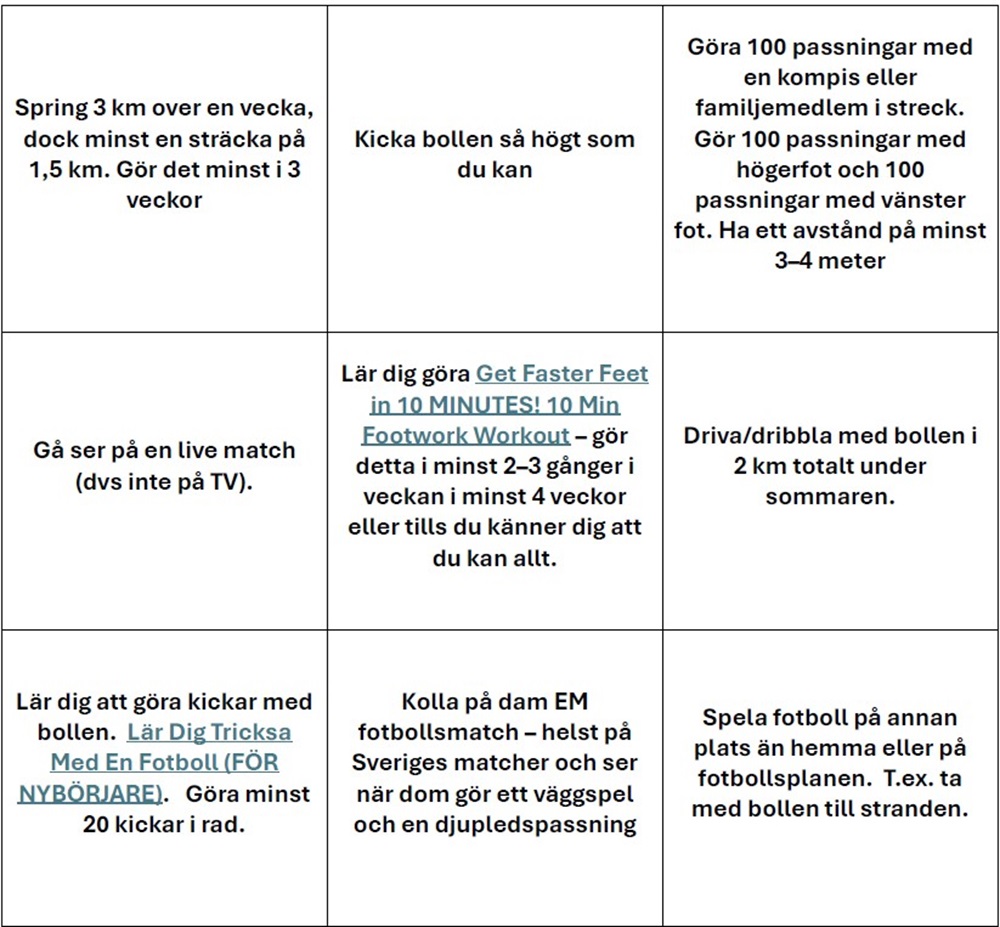 | | | |
|---|---|---|
| Spring 3 km over en vecka, dock minst en sträcka på 1,5 km. Gör det minst i 3 veckor | Kicka bollen så högt som du kan | Göra 100 passningar med en kompis eller familjemedlem i streck. Gör 100 passningar med högerfot och 100 passningar med vänster fot. Ha ett avstånd på minst 3–4 meter |
| Gå ser på en live match (dvs inte på TV). | Lär dig göra Get Faster Feet in 10 MINUTES! 10 Min Footwork Workout – gör detta i minst 2–3 gånger i veckan i minst 4 veckor eller tills du känner dig att du kan allt. | Driva/dribbla med bollen i 2 km totalt under sommaren. |
| Lär dig att göra kickar med bollen. Lär Dig Tricksa Med En Fotboll (FÖR NYBÖRJARE). Göra minst 20 kickar i rad. | Kolla på dam EM fotbollsmatch – helst på Sveriges matcher och ser när dom gör ett väggspel och en djupledspassning | Spela fotboll på annan plats än hemma eller på fotbollsplanen. T.ex. ta med bollen till stranden. |